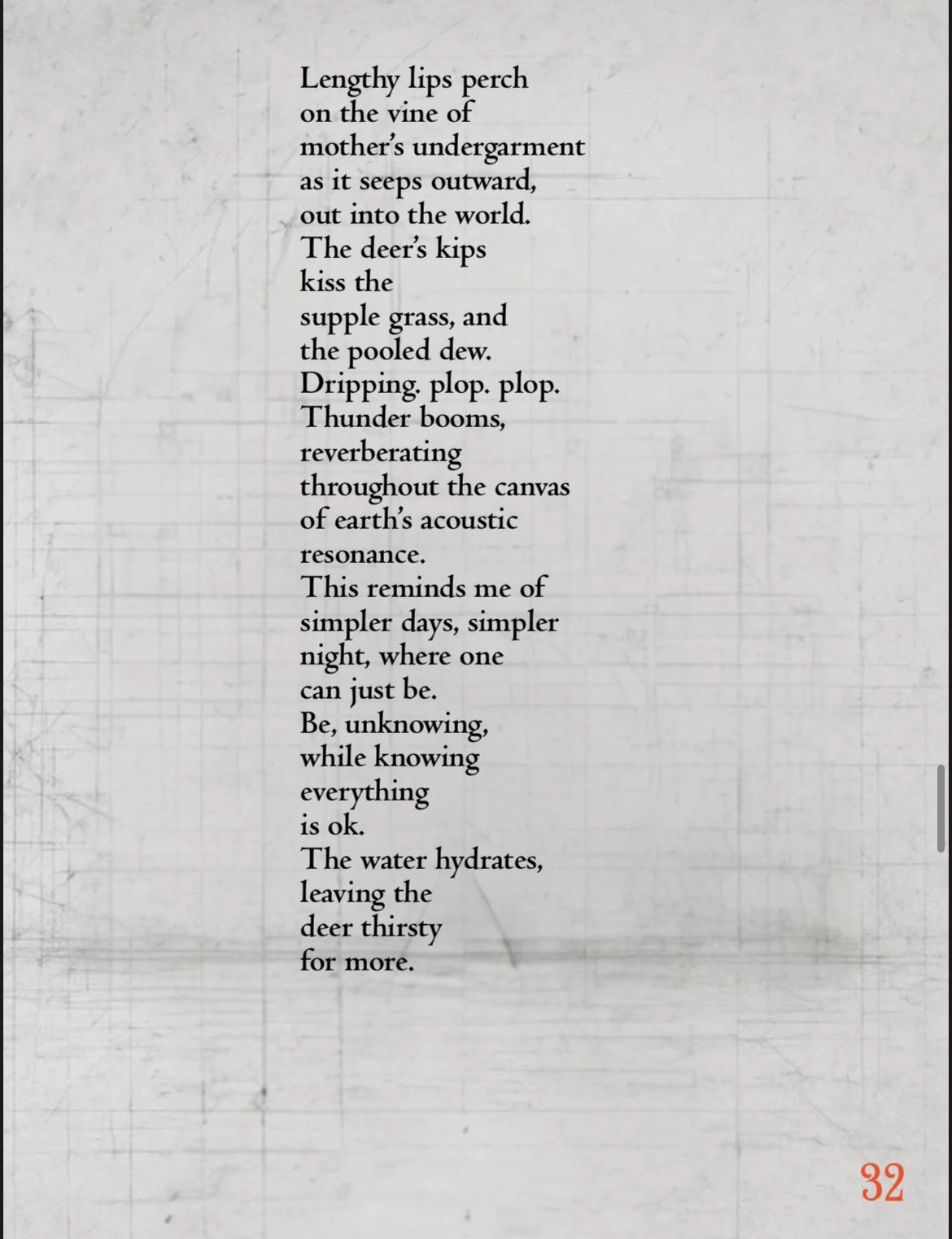 Lengthy lips perch
on the vine of
mother's undergarment
as it seeps outward,
out into the world.
The deer's kips
kiss the
supple grass, and
the pooled dew.
Dripping. plop. plop.
Thunder booms,
reverberating
throughout the canvas
of earth's acoustic
resonance.
This reminds me of
simpler days, simpler
night, where one
can just be.
Be, unknowing,
while knowing
everything
is ok.
The water hydrates,
leaving the
deer thirsty
for more.

32